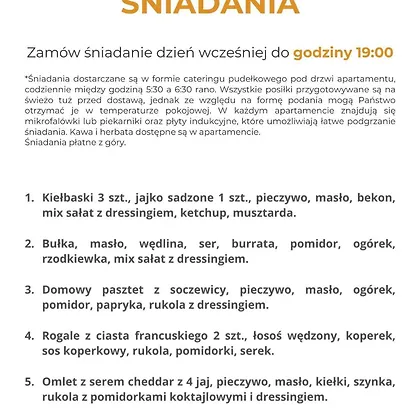 ŚNIADANIA

Zamów śniadanie dzień wcześniej do godziny 19:00

*Śniadania dostarczane są w formie cateringu pudełkowego pod drzwi apartamentu, codziennie między godziną 5:30 a 6:30 rano. Wszystkie posiłki przygotowywane są na świeżo tuż przed dostawą, jednak ze względu na formę podania mogą Państwo otrzymać je w temperaturze pokojowej. W każdym apartamencie znajdują się mikrofalówki lub piekarniki oraz płyty indukcyjne, które umożliwiają łatwe podgrzanie śniadania. Kawa i herbata dostępne są w apartamencie.
Śniadania płatne z góry.

1. Kiełbaski 3 szt., jajko sadzone 1 szt., pieczywo, masło, bekon, mix sałat z dressingiem, ketchup, musztarda.

2. Bułka, masło, wędlina, ser, burrata, pomidor, ogórek, rzodkiewka, mix sałat z dressingiem.

3. Domowy pasztet z soczewicy, pieczywo, masło, ogórek, pomidor, papryka, rukola z dressingiem.

4. Rogale z ciasta francuskiego 2 szt., łosoś wędzony, koperek, sos koperkowy, rukola, pomidorki, serek.

5. Omlet z serem cheddar z 4 jaj, pieczywo, masło, kiełki, szynka, rukola z pomidorkami koktajlowymi i dressingiem.